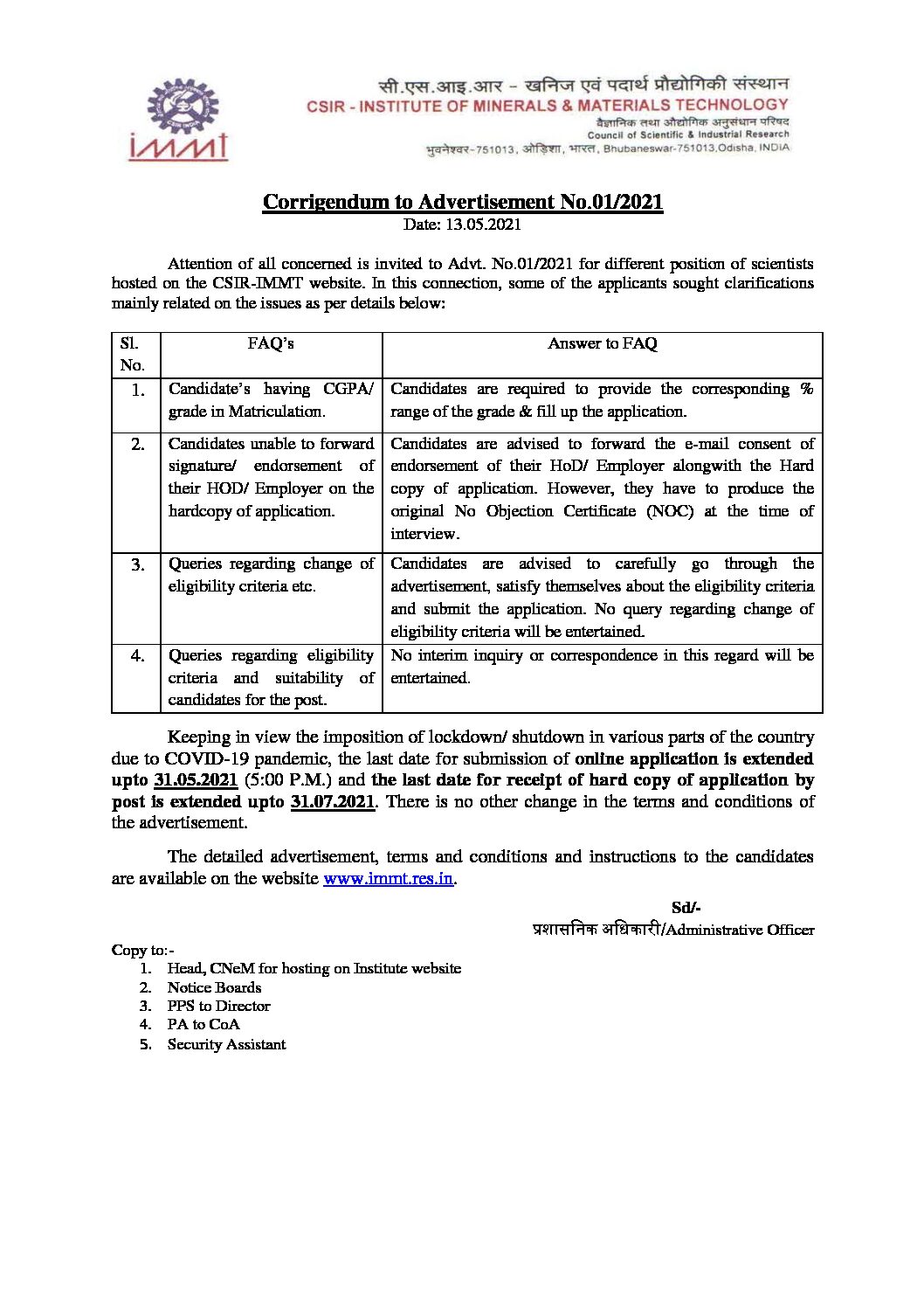 immt

सी.एस.आइ.आर - खनिज एवं पदार्थ प्रौद्योगिकी संस्थान
CSIR - INSTITUTE OF MINERALS & MATERIALS TECHNOLOGY
वैज्ञानिक तथा औद्योगिक अनुसंधान परिषद
Council of Scientific & Industrial Research
भुवनेश्वर-751013, ओड़िशा, भारत, Bhubaneswar-751013,Odisha, INDIA

Corrigendum to Advertisement No.01/2021
Date: 13.05.2021

Attention of all concerned is invited to Advt. No.01/2021 for different position of scientists hosted on the CSIR-IMMT website. In this connection, some of the applicants sought clarifications mainly related on the issues as per details below:

| Sl. No. | FAQ's | Answer to FAQ |
|---|---|---|
| 1. | Candidate's having CGPA/ grade in Matriculation. | Candidates are required to provide the corresponding % range of the grade & fill up the application. |
| 2. | Candidates unable to forward signature/ endorsement of their HOD/ Employer on the hardcopy of application. | Candidates are advised to forward the e-mail consent of endorsement of their HoD/ Employer alongwith the Hard copy of application. However, they have to produce the original No Objection Certificate (NOC) at the time of interview. |
| 3. | Queries regarding change of eligibility criteria etc. | Candidates are advised to carefully go through the advertisement, satisfy themselves about the eligibility criteria and submit the application. No query regarding change of eligibility criteria will be entertained. |
| 4. | Queries regarding eligibility criteria and suitability of candidates for the post. | No interim inquiry or correspondence in this regard will be entertained. |

Keeping in view the imposition of lockdown/ shutdown in various parts of the country due to COVID-19 pandemic, the last date for submission of online application is extended upto 31.05.2021 (5:00 P.M.) and the last date for receipt of hard copy of application by post is extended upto 31.07.2021. There is no other change in the terms and conditions of the advertisement.

The detailed advertisement, terms and conditions and instructions to the candidates are available on the website www.immt.res.in.

Sd/-
प्रशासनिक अधिकारी/Administrative Officer

Copy to:-
1. Head, CNeM for hosting on Institute website
2. Notice Boards
3. PPS to Director
4. PA to CoA
5. Security Assistant